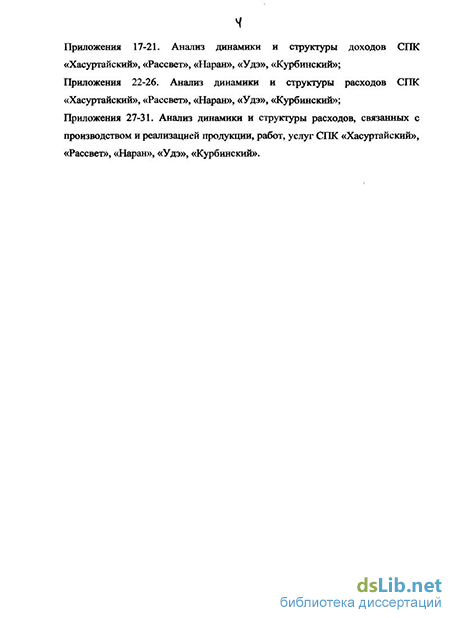 4

Приложения 17-21. Анализ динамики и структуры доходов СПК «Хасуртайский», «Рассвет», «Наран», «Удэ», «Курбинский»;

Приложения 22-26. Анализ динамики и структуры расходов СПК «Хасуртайский», «Рассвет», «Наран», «Удэ», «Курбинский»;

Приложения 27-31. Анализ динамики и структуры расходов, связанных с производством и реализацией продукции, работ, услуг СПК «Хасуртайский», «Рассвет», «Наран», «Удэ», «Курбинский».

dsLib.net
библиотека диссертаций